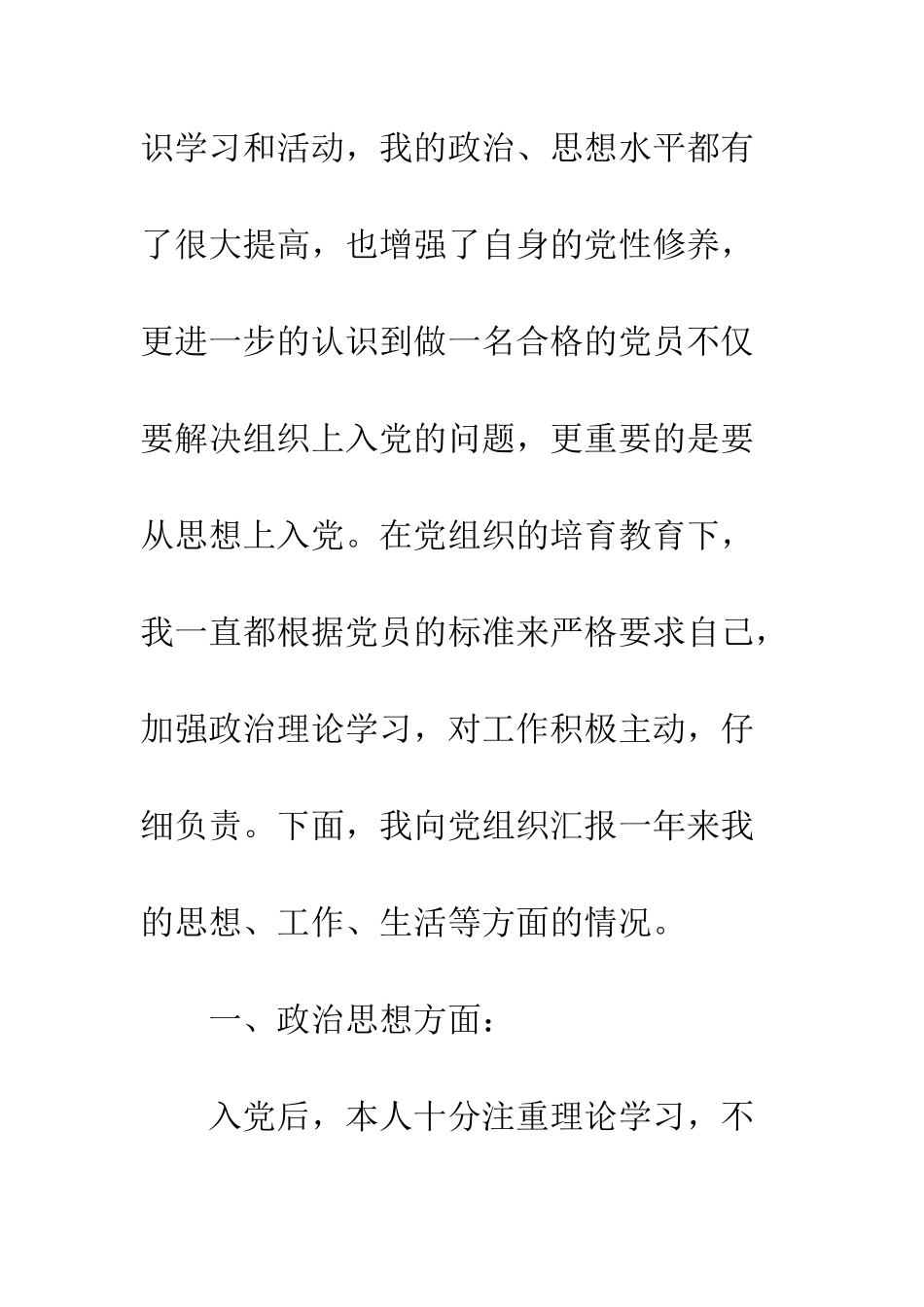 识学习和活动，我的政治、思想水平都有了很大提高，也增强了自身的党性修养，更进一步的认识到做一名合格的党员不仅要解决组织上入党的问题，更重要的是要从思想上入党。在党组织的培育教育下，我一直都根据党员的标准来严格要求自己，加强政治理论学习，对工作积极主动，仔细负责。下面，我向党组织汇报一年来我的思想、工作、生活等方面的情况。

一、政治思想方面：

入党后，本人十分注重理论学习，不